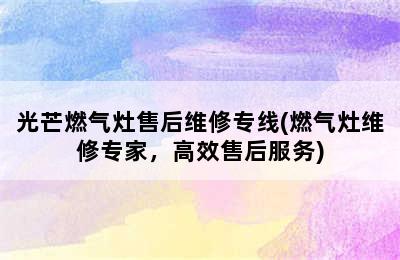 光芒燃气灶售后维修专线(燃气灶维修专家，高效售后服务)